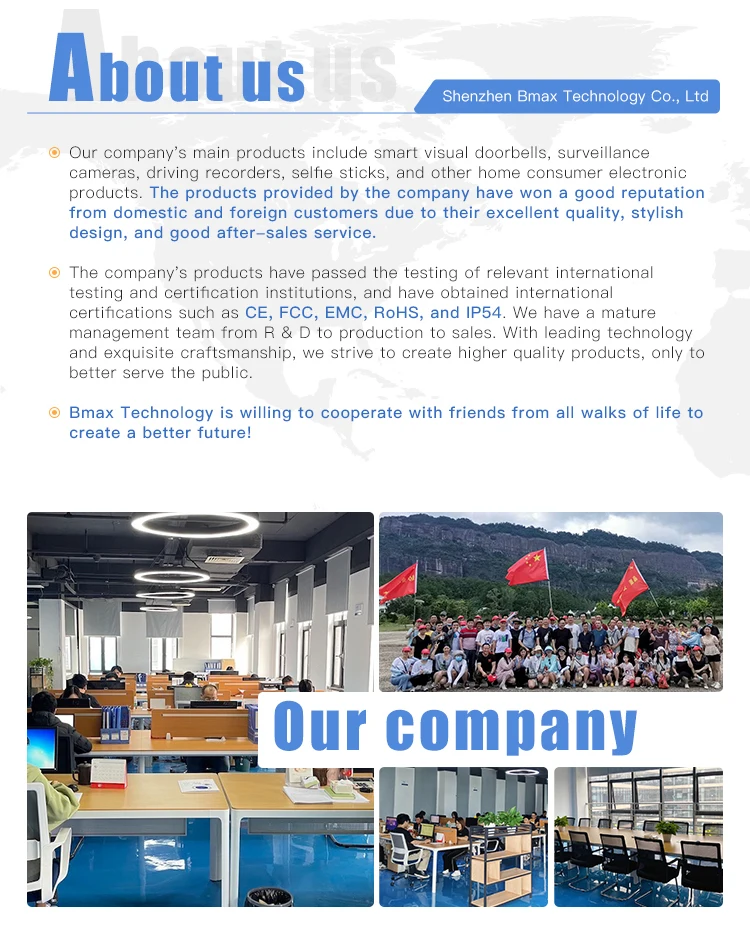 About us

Shenzhen Bmax Technology Co., Ltd

Our company's main products include smart visual doorbells, surveillance cameras, driving recorders, selfie sticks, and other home consumer electronic products. The products provided by the company have won a good reputation from domestic and foreign customers due to their excellent quality, stylish design, and good after-sales service.

The company's products have passed the testing of relevant international testing and certification institutions, and have obtained international certifications such as CE, FCC, EMC, RoHS, and IP54. We have a mature management team from R & D to production to sales. With leading technology and exquisite craftsmanship, we strive to create higher quality products, only to better serve the public.

Bmax Technology is willing to cooperate with friends from all walks of life to create a better future!

Our company